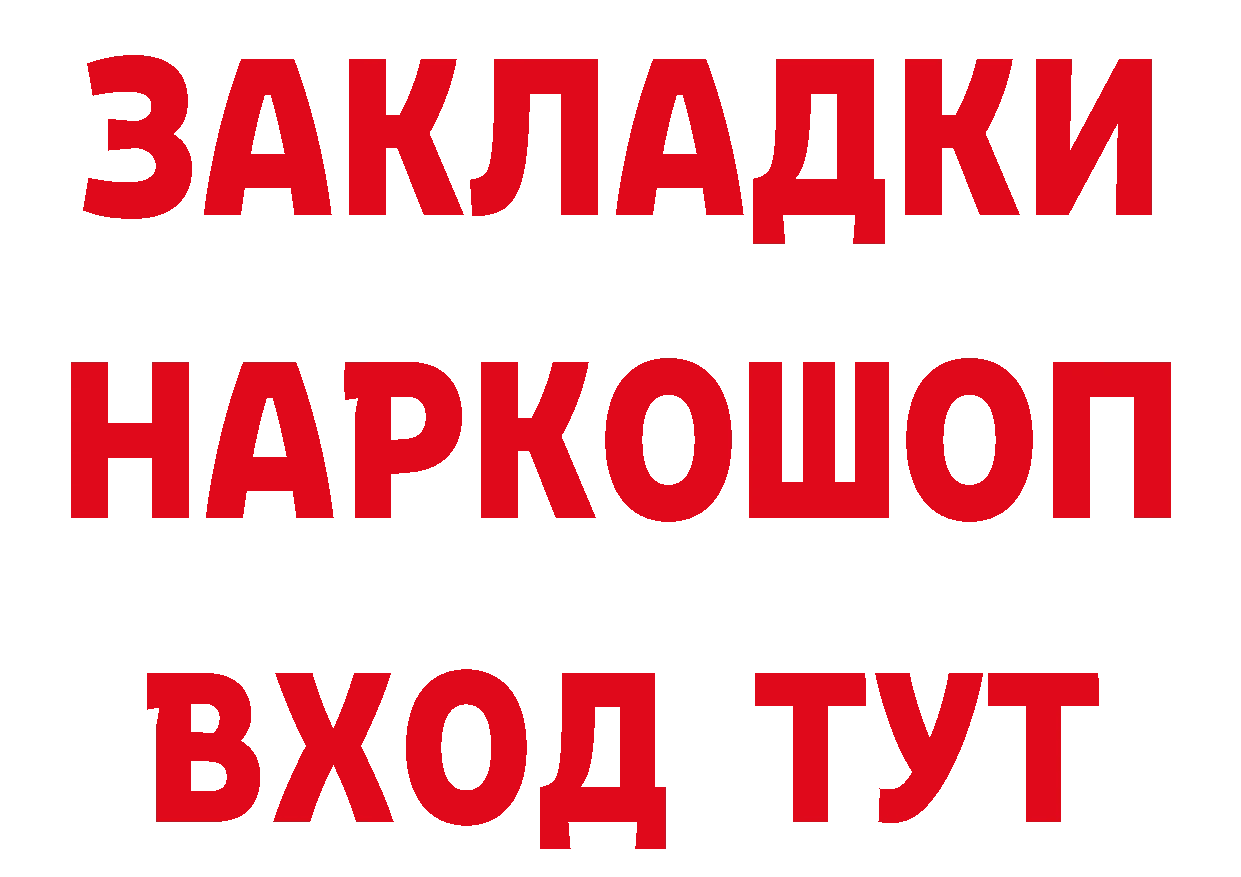 ЗАКЛАДКИ НАРКОШОП ВХОД ТУТ